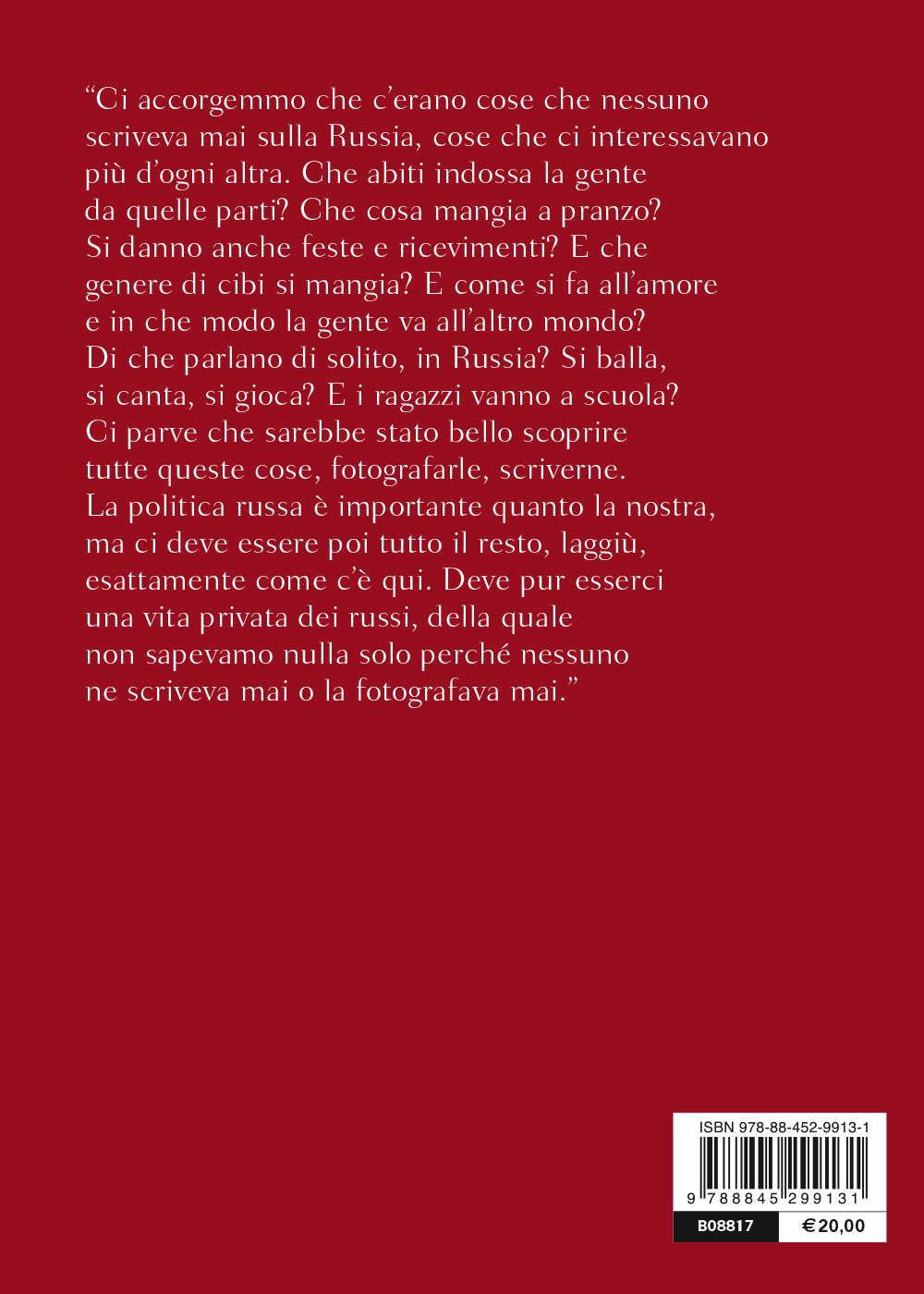 “Ci accorgemmo che c’erano cose che nessuno scriveva mai sulla Russia, cose che ci interessavano più d’ogni altra. Che abiti indossa la gente da quelle parti? Che cosa mangia a pranzo? Si danno anche feste e ricevimenti? E che genere di cibi si mangia? E come si fa all’amore e in che modo la gente va all’altro mondo? Di che parlano di solito, in Russia? Si balla, si canta, si gioca? E i ragazzi vanno a scuola? Ci parve che sarebbe stato bello scoprire tutte queste cose, fotografarle, scriverne. La politica russa è importante quanto la nostra, ma ci deve essere poi tutto il resto, laggiù, esattamente come c’è qui. Deve pur esserci una vita privata dei russi, della quale non sapevamo nulla solo perché nessuno ne scriveva mai o la fotografava mai.”

ISBN 978-88-452-9913-1

9 788845 299131

B08817

€ 20,00